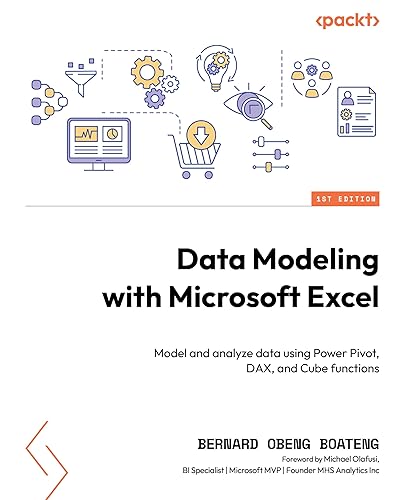 <packt>

1ST EDITION

Data Modeling with Microsoft Excel

Model and analyze data using Power Pivot, DAX, and Cube functions

BERNARD OBENG BOATENG

Foreword by Michael Olafusi, BI Specialist | Microsoft MVP | Founder MHS Analytics Inc